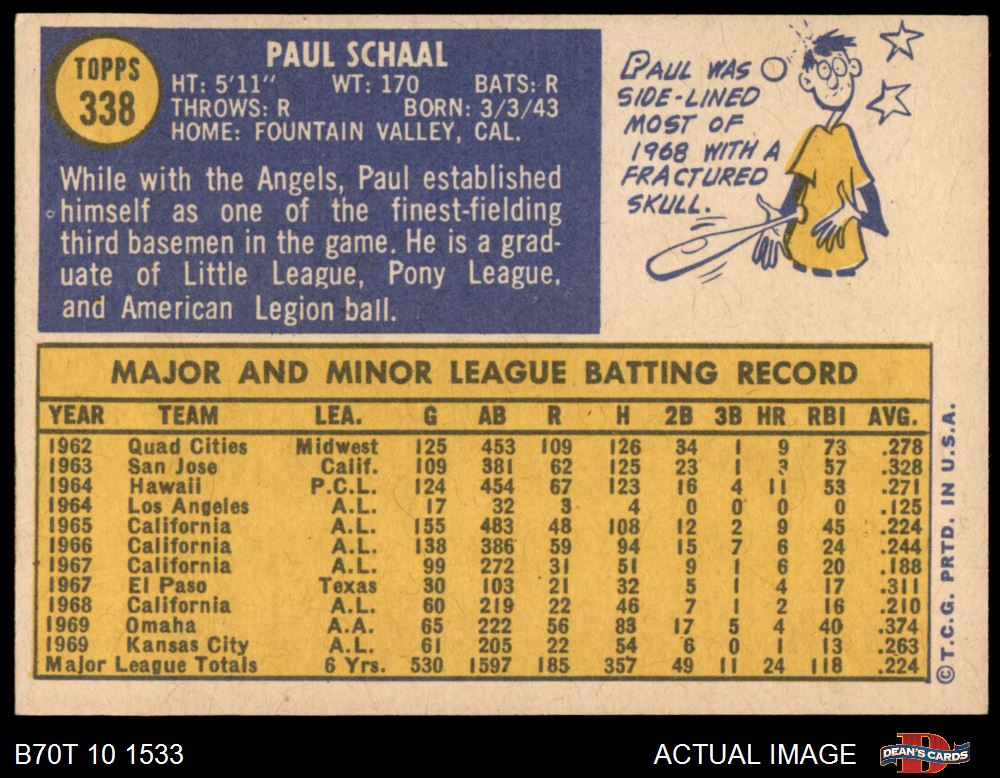 TOPPS
338

PAUL SCHAAL
HT: 5'11" WT: 170 BATS: R
THROWS: R BORN: 3/3/43
HOME: FOUNTAIN VALLEY, CAL.

While with the Angels, Paul established himself as one of the finest-fielding third basemen in the game. He is a graduate of Little League, Pony League, and American Legion ball.

PAUL WAS SIDE-LINED MOST OF 1968 WITH A FRACTURED SKULL.

MAJOR AND MINOR LEAGUE BATTING RECORD

| YEAR | TEAM | LEA. | G | AB | R | H | 2B | 3B | HR | RBI | AVG. |
|---|---|---|---|---|---|---|---|---|---|---|---|
| 1962 | Quad Cities | Midwest | 125 | 453 | 109 | 126 | 34 | 1 | 9 | 73 | .278 |
| 1963 | San Jose | Calif. | 109 | 381 | 62 | 125 | 23 | 1 | 3 | 57 | .328 |
| 1964 | Hawaii | P.C.L. | 124 | 454 | 67 | 123 | 16 | 4 | 11 | 53 | .271 |
| 1964 | Los Angeles | A.L. | 17 | 32 | 3 | 4 | 0 | 0 | 0 | 0 | .125 |
| 1965 | California | A.L. | 155 | 483 | 48 | 108 | 12 | 2 | 9 | 45 | .224 |
| 1966 | California | A.L. | 138 | 386 | 59 | 94 | 15 | 7 | 6 | 24 | .244 |
| 1967 | California | A.L. | 99 | 272 | 31 | 51 | 9 | 1 | 6 | 20 | .188 |
| 1967 | El Paso | Texas | 30 | 103 | 21 | 32 | 5 | 1 | 4 | 17 | .311 |
| 1968 | California | A.L. | 60 | 219 | 22 | 46 | 7 | 1 | 2 | 16 | .210 |
| 1969 | Omaha | A.A. | 65 | 222 | 56 | 83 | 17 | 5 | 4 | 40 | .374 |
| 1969 | Kansas City | A.L. | 61 | 205 | 22 | 54 | 6 | 0 | 1 | 13 | .263 |
| Major League Totals | | 6 Yrs. | 530 | 1597 | 185 | 357 | 49 | 11 | 24 | 118 | .224 |

©T.C.G. PRTD. IN U.S.A.

B70T 10 1533

ACTUAL IMAGE

DEAN'S CARDS